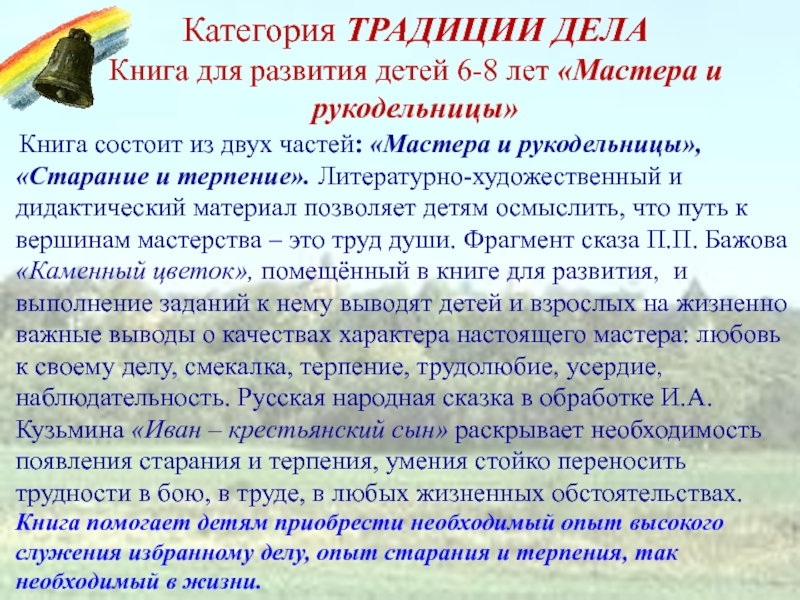 Категория ТРАДИЦИИ ДЕЛА
Книга для развития детей 6-8 лет «Мастера и рукодельницы»

Книга состоит из двух частей: «Мастера и рукодельницы», «Старание и терпение». Литературно-художественный и дидактический материал позволяет детям осмыслить, что путь к вершинам мастерства – это труд души. Фрагмент сказа П.П. Бажова «Каменный цветок», помещённый в книге для развития, и выполнение заданий к нему выводят детей и взрослых на жизненно важные выводы о качествах характера настоящего мастера: любовь к своему делу, смекалка, терпение, трудолюбие, усердие, наблюдательность. Русская народная сказка в обработке И.А. Кузьмина «Иван – крестьянский сын» раскрывает необходимость появления старания и терпения, умения стойко переносить трудности в бою, в труде, в любых жизненных обстоятельствах. Книга помогает детям приобрести необходимый опыт высокого служения избранному делу, опыт старания и терпения, так необходимый в жизни.